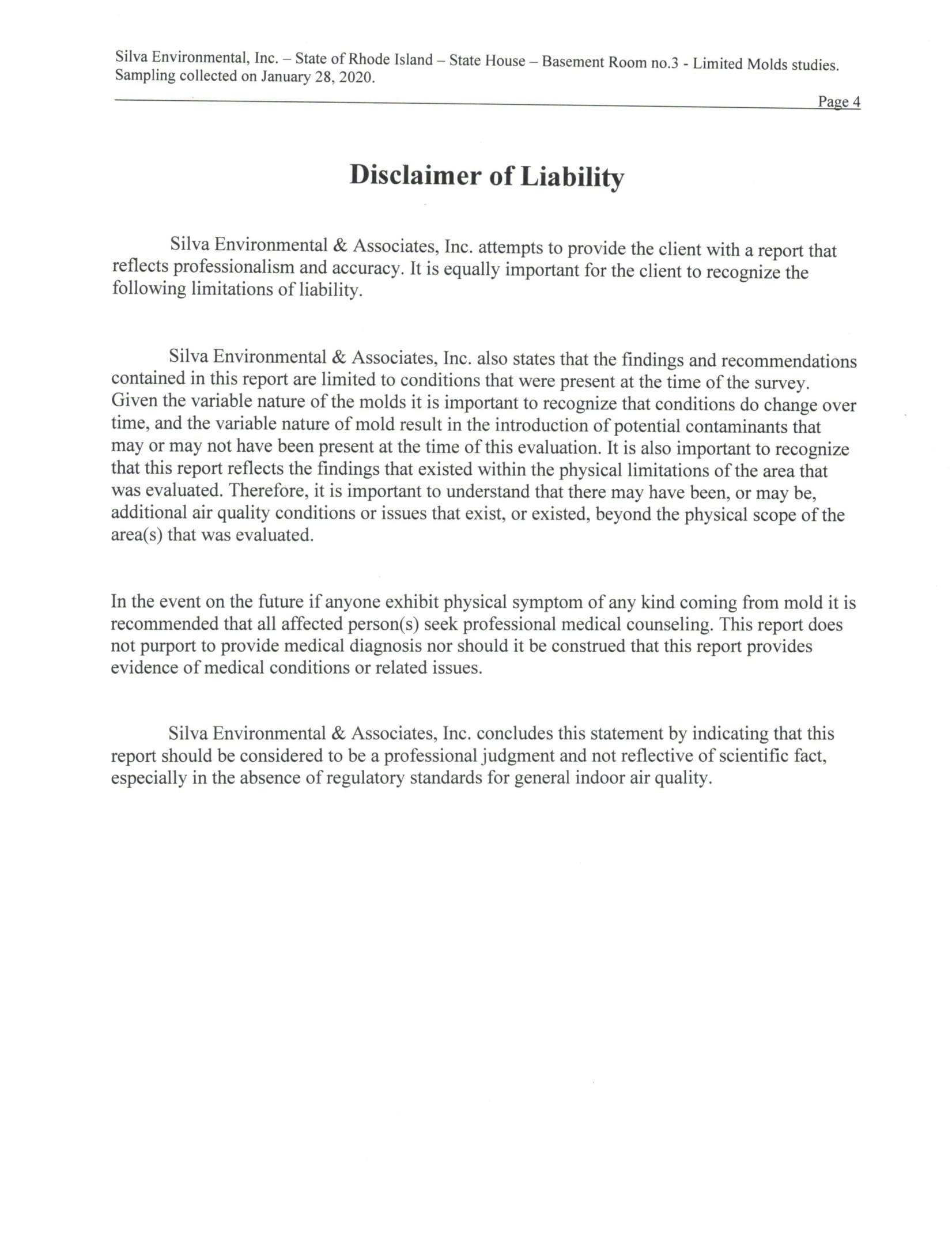 Silva Environmental, Inc. – State of Rhode Island – State House – Basement Room no.3 - Limited Molds studies. Sampling collected on January 28, 2020.

Page 4

Disclaimer of Liability

Silva Environmental & Associates, Inc. attempts to provide the client with a report that reflects professionalism and accuracy. It is equally important for the client to recognize the following limitations of liability.

Silva Environmental & Associates, Inc. also states that the findings and recommendations contained in this report are limited to conditions that were present at the time of the survey. Given the variable nature of the molds it is important to recognize that conditions do change over time, and the variable nature of mold result in the introduction of potential contaminants that may or may not have been present at the time of this evaluation. It is also important to recognize that this report reflects the findings that existed within the physical limitations of the area that was evaluated. Therefore, it is important to understand that there may have been, or may be, additional air quality conditions or issues that exist, or existed, beyond the physical scope of the area(s) that was evaluated.

In the event on the future if anyone exhibit physical symptom of any kind coming from mold it is recommended that all affected person(s) seek professional medical counseling. This report does not purport to provide medical diagnosis nor should it be construed that this report provides evidence of medical conditions or related issues.

Silva Environmental & Associates, Inc. concludes this statement by indicating that this report should be considered to be a professional judgment and not reflective of scientific fact, especially in the absence of regulatory standards for general indoor air quality.